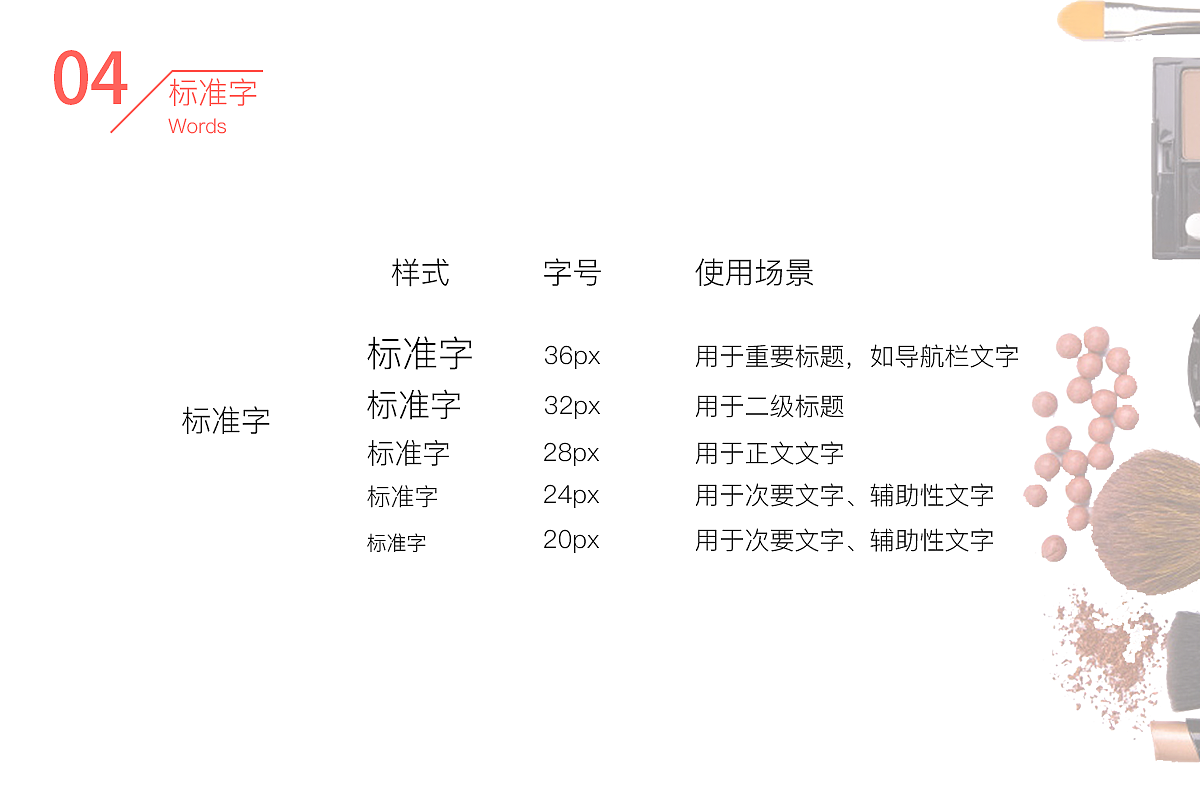 04
标准字
Words

| | 样式 | 字号 | 使用场景 |
|---|---|---|---|
| 标准字 | 标准字 | 36px | 用于重要标题，如导航栏文字 |
| | 标准字 | 32px | 用于二级标题 |
| | 标准字 | 28px | 用于正文文字 |
| | 标准字 | 24px | 用于次要文字、辅助性文字 |
| | 标准字 | 20px | 用于次要文字、辅助性文字 |